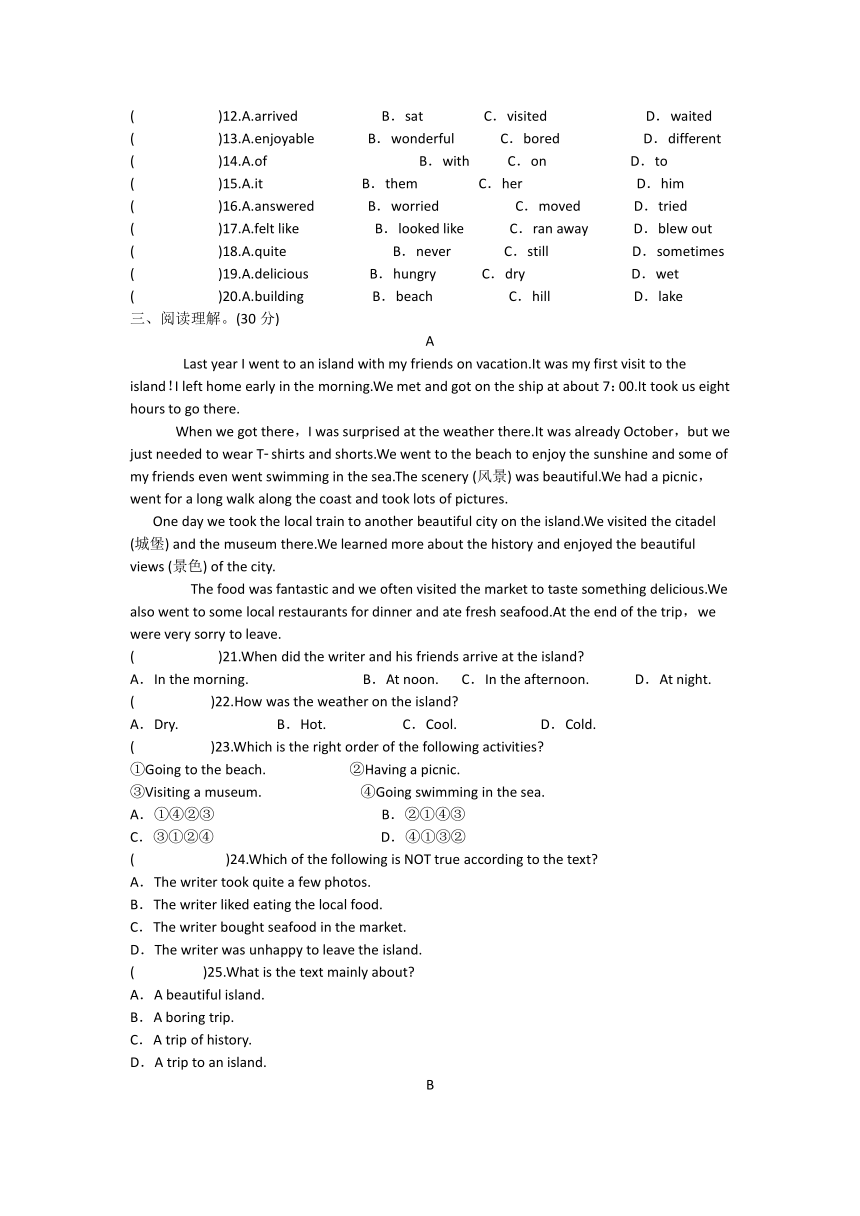 (　　　)12.A.arrived　　B．sat　　C．visited　　D．waited
(　　　)13.A.enjoyable　　B．wonderful　　C．bored　　D．different
(　　　)14.A.of　　B．with　　C．on　　D．to
(　　　)15.A.it　　B．them　　C．her　　D．him
(　　　)16.A.answered　　B．worried　　C．moved　　D．tried
(　　　)17.A.felt like　　B．looked like　　C．ran away　　D．blew out
(　　　)18.A.quite　　B．never　　C．still　　D．sometimes
(　　　)19.A.delicious　　B．hungry　　C．dry　　D．wet
(　　　)20.A.building　　B．beach　　C．hill　　D．lake
三、阅读理解。(30 分)

A

Last year I went to an island with my friends on vacation.It was my first visit to the island!I left home early in the morning.We met and got on the ship at about 7:00.It took us eight hours to go there.

When we got there，I was surprised at the weather there.It was already October，but we just needed to wear T- shirts and shorts.We went to the beach to enjoy the sunshine and some of my friends even went swimming in the sea.The scenery (风景) was beautiful.We had a picnic，went for a long walk along the coast and took lots of pictures.

One day we took the local train to another beautiful city on the island.We visited the citadel (城堡) and the museum there.We learned more about the history and enjoyed the beautiful views (景色) of the city.

The food was fantastic and we often visited the market to taste something delicious.We also went to some local restaurants for dinner and ate fresh seafood.At the end of the trip，we were very sorry to leave.

(　　　)21.When did the writer and his friends arrive at the island?
A．In the morning.　　B．At noon.　　C．In the afternoon.　　D．At night.
(　　　)22.How was the weather on the island?
A．Dry.　　B．Hot.　　C．Cool.　　D．Cold.
(　　　)23.Which is the right order of the following activities?
①Going to the beach.　　②Having a picnic.
③Visiting a museum.　　④Going swimming in the sea.
A．①④②③　　B．②①④③
C．③①②④　　D．④①③②
(　　　)24.Which of the following is NOT true according to the text?
A．The writer took quite a few photos.
B．The writer liked eating the local food.
C．The writer bought seafood in the market.
D．The writer was unhappy to leave the island.
(　　　)25.What is the text mainly about?
A．A beautiful island.
B．A boring trip.
C．A trip of history.
D．A trip to an island.

B